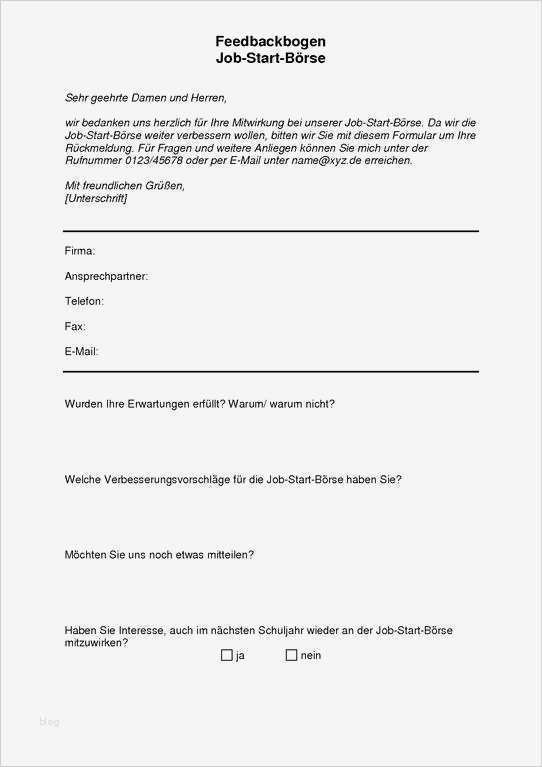 Feedbackbogen
Job-Start-Börse

Sehr geehrte Damen und Herren,

wir bedanken uns herzlich für Ihre Mitwirkung bei unserer Job-Start-Börse. Da wir die Job-Start-Börse weiter verbessern wollen, bitten wir Sie mit diesem Formular um Ihre Rückmeldung. Für Fragen und weitere Anliegen können Sie mich unter der Rufnummer 0123/45678 oder per E-Mail unter name@xyz.de erreichen.

Mit freundlichen Grüßen,
[Unterschrift]

Firma:

Ansprechpartner:

Telefon:

Fax:

E-Mail:

Wurden Ihre Erwartungen erfüllt? Warum/ warum nicht?

Welche Verbesserungsvorschläge für die Job-Start-Börse haben Sie?

Möchten Sie uns noch etwas mitteilen?

Haben Sie Interesse, auch im nächsten Schuljahr wieder an der Job-Start-Börse mitzuwirken?

☐ ja ☐ nein

blog